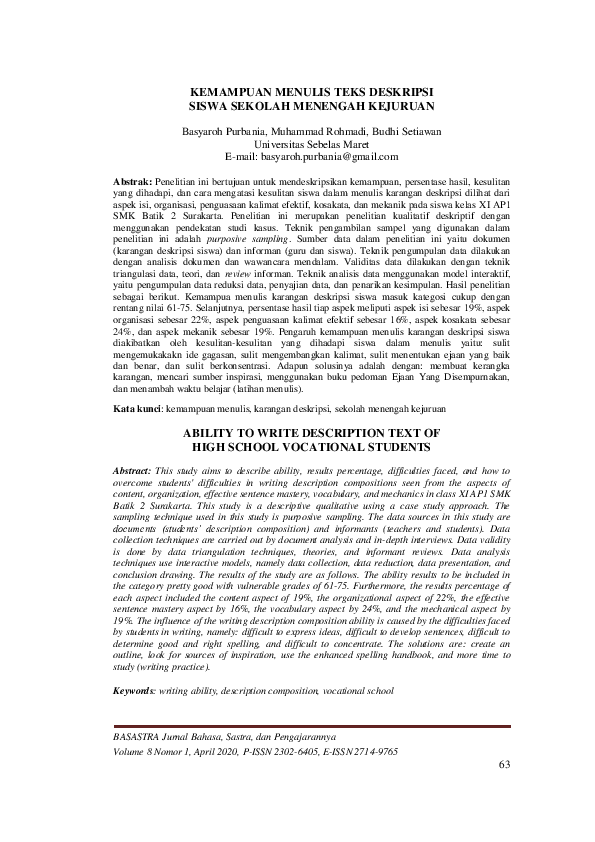 KEMAMPUAN MENULIS TEKS DESKRIPSI
SISWA SEKOLAH MENENGAH KEJURUAN

Basyaroh Purbania, Muhammad Rohmadi, Budhi Setiawan
Universitas Sebelas Maret
E-mail: basyaroh.purbania@gmail.com

Abstrak: Penelitian ini bertujuan untuk mendeskripsikan kemampuan, persentase hasil, kesulitan yang dihadapi, dan cara mengatasi kesulitan siswa dalam menulis karangan deskripsi dilihat dari aspek isi, organisasi, penguasaan kalimat efektif, kosakata, dan mekanik pada siswa kelas XI AP1 SMK Batik 2 Surakarta. Penelitian ini merupakan penelitian kualitatif deskriptif dengan menggunakan pendekatan studi kasus. Teknik pengambilan sampel yang digunakan dalam penelitian ini adalah purposive sampling. Sumber data dalam penelitian ini yaitu dokumen (karangan deskripsi siswa) dan informan (guru dan siswa). Teknik pengumpulan data dilakukan dengan analisis dokumen dan wawancara mendalam. Validitas data dilakukan dengan teknik triangulasi data, teori, dan review informan. Teknik analisis data menggunakan model interaktif, yaitu pengumpulan data reduksi data, penyajian data, dan penarikan kesimpulan. Hasil penelitian sebagai berikut. Kemampua menulis karangan deskripsi siswa masuk kategosi cukup dengan rentang nilai 61-75. Selanjutnya, persentase hasil tiap aspek meliputi aspek isi sebesar 19%, aspek organisasi sebesar 22%, aspek penguasaan kalimat efektif sebesar 16%, aspek kosakata sebesar 24%, dan aspek mekanik sebesar 19%. Pengaruh kemampuan menulis karangan deskripsi siswa diakibatkan oleh kesulitan-kesulitan yang dihadapi siswa dalam menulis yaitu: sulit mengemukakakn ide gagasan, sulit mengembangkan kalimat, sulit menentukan ejaan yang baik dan benar, dan sulit berkonsentrasi. Adapun solusinya adalah dengan: membuat kerangka karangan, mencari sumber inspirasi, menggunakan buku pedoman Ejaan Yang Disempurnakan, dan menambah waktu belajar (latihan menulis).

Kata kunci: kemampuan menulis, karangan deskripsi, sekolah menengah kejuruan

ABILITY TO WRITE DESCRIPTION TEXT OF
HIGH SCHOOL VOCATIONAL STUDENTS

Abstract: This study aims to describe ability, results percentage, difficulties faced, and how to overcome students' difficulties in writing description compositions seen from the aspects of content, organization, effective sentence mastery, vocabulary, and mechanics in class XI AP1 SMK Batik 2 Surakarta. This study is a descriptive qualitative using a case study approach. The sampling technique used in this study is purposive sampling. The data sources in this study are documents (students' description composition) and informants (teachers and students). Data collection techniques are carried out by document analysis and in-depth interviews. Data validity is done by data triangulation techniques, theories, and informant reviews. Data analysis techniques use interactive models, namely data collection, data reduction, data presentation, and conclusion drawing. The results of the study are as follows. The ability results to be included in the category pretty good with vulnerable grades of 61-75. Furthermore, the results percentage of each aspect included the content aspect of 19%, the organizational aspect of 22%, the effective sentence mastery aspect by 16%, the vocabulary aspect by 24%, and the mechanical aspect by 19%. The influence of the writing description composition ability is caused by the difficulties faced by students in writing, namely: difficult to express ideas, difficult to develop sentences, difficult to determine good and right spelling, and difficult to concentrate. The solutions are: create an outline, look for sources of inspiration, use the enhanced spelling handbook, and more time to study (writing practice).

Keywords: writing ability, description composition, vocational school

BASASTRA Jurnal Bahasa, Sastra, dan Pengajarannya
Volume 8 Nomor 1, April 2020, P-ISSN 2302-6405, E-ISSN 2714-9765

63